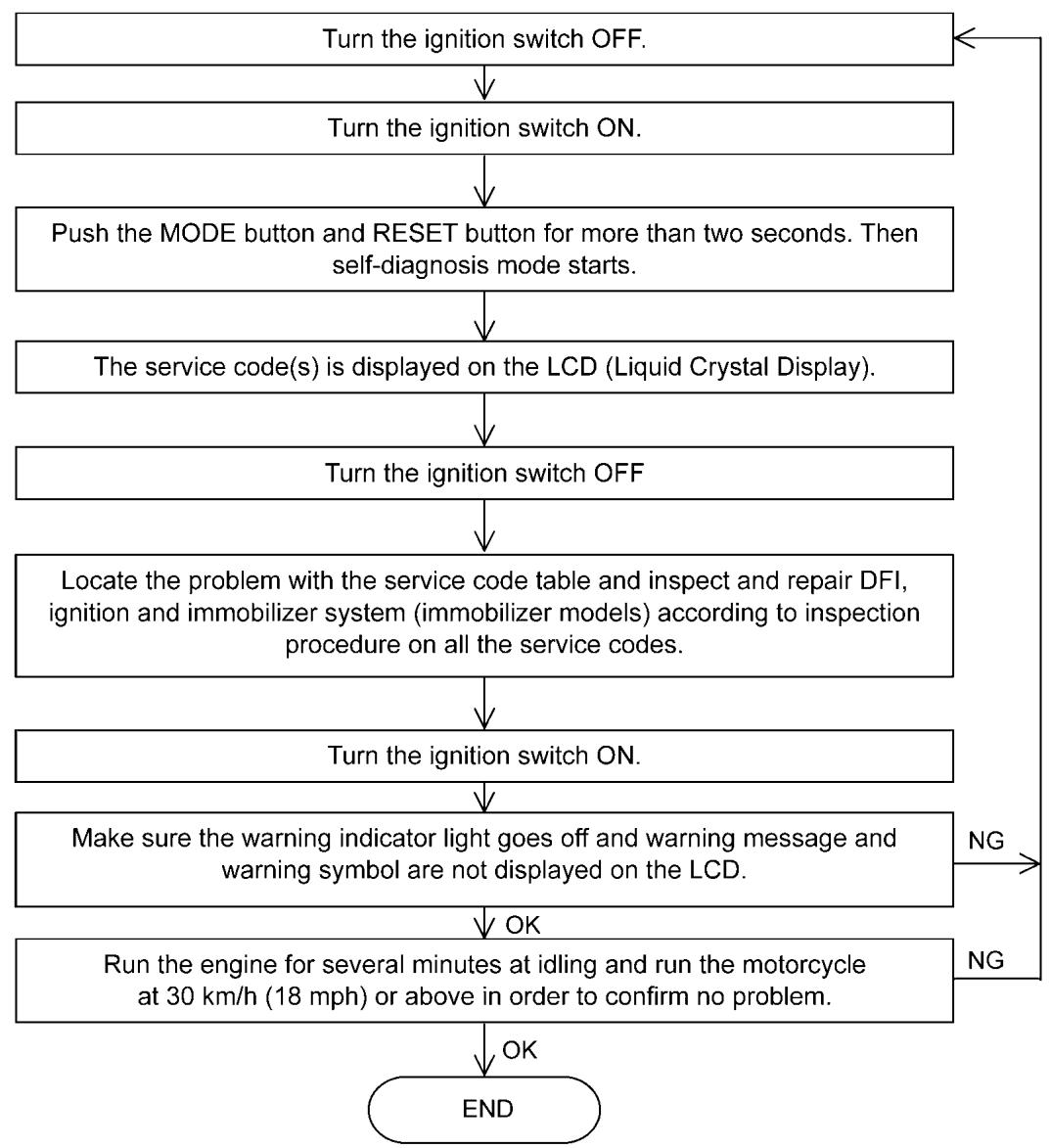 Turn the ignition switch OFF.

Turn the ignition switch ON.

Push the MODE button and RESET button for more than two seconds. Then self-diagnosis mode starts.

The service code(s) is displayed on the LCD (Liquid Crystal Display).

Turn the ignition switch OFF

Locate the problem with the service code table and inspect and repair DFI, ignition and immobilizer system (immobilizer models) according to inspection procedure on all the service codes.

Turn the ignition switch ON.

Make sure the warning indicator light goes off and warning message and warning symbol are not displayed on the LCD.

NG

OK

Run the engine for several minutes at idling and run the motorcycle at 30 km/h (18 mph) or above in order to confirm no problem.

NG

OK

END